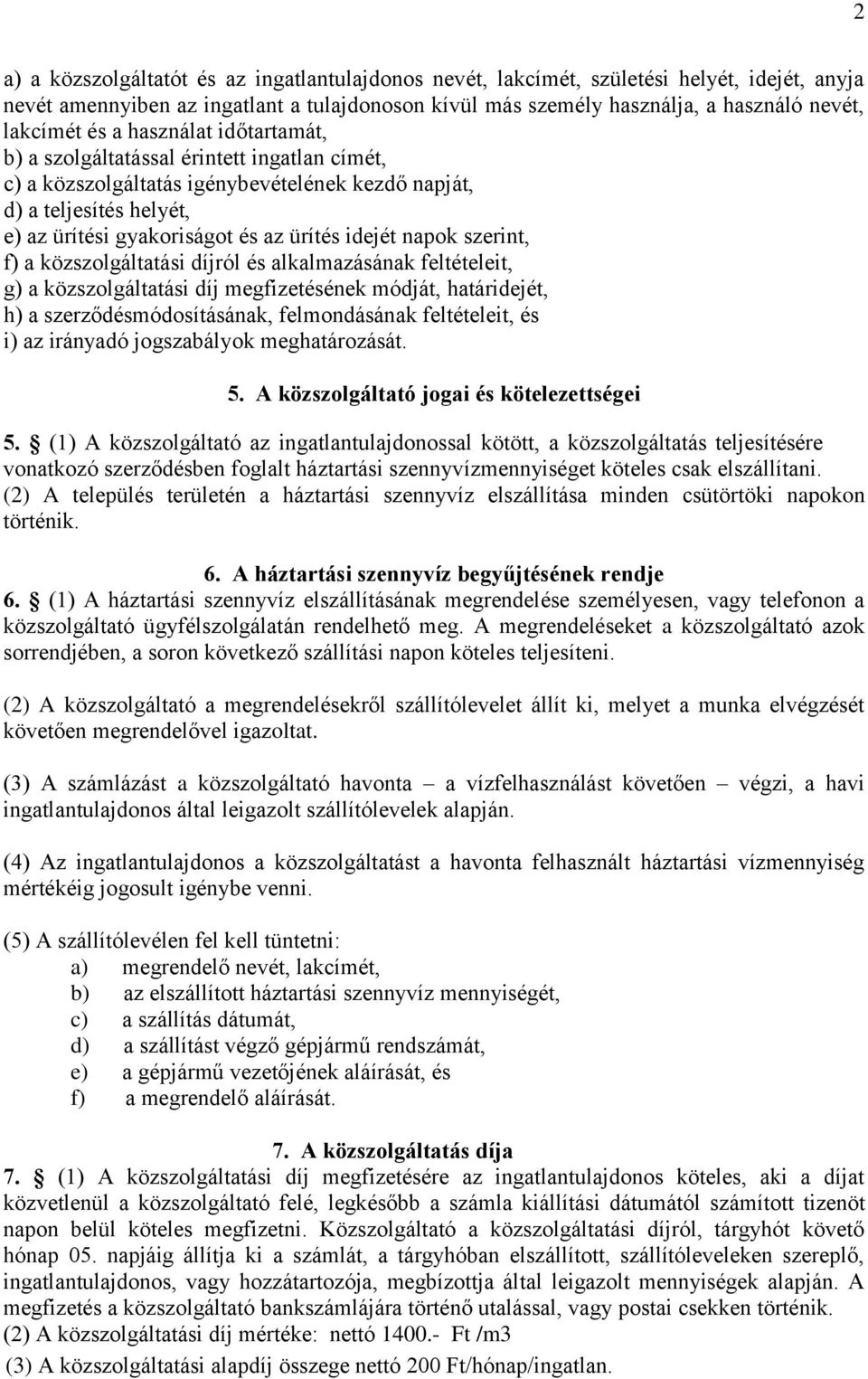 2

a) a közszolgáltatót és az ingatlantulajdonos nevét, lakcímét, születési helyét, idejét, anyja nevét amennyiben az ingatlant a tulajdonoson kívül más személy használja, a használó nevét, lakcímét és a használat időtartamát,
b) a szolgáltatással érintett ingatlan címét,
c) a közszolgáltatás igénybevételének kezdő napját,
d) a teljesítés helyét,
e) az ürítési gyakoriságot és az ürítés idejét napok szerint,
f) a közszolgáltatási díjról és alkalmazásának feltételeit,
g) a közszolgáltatási díj megfizetésének módját, határidejét,
h) a szerződésmódosításának, felmondásának feltételeit, és
i) az irányadó jogszabályok meghatározását.

5. A közszolgáltató jogai és kötelezettségei

5. § (1) A közszolgáltató az ingatlantulajdonossal kötött, a közszolgáltatás teljesítésére vonatkozó szerződésben foglalt háztartási szennyvízmennyiséget köteles csak elszállítani.
(2) A település területén a háztartási szennyvíz elszállítása minden csütörtöki napokon történik.

6. A háztartási szennyvíz begyűjtésének rendje

6. § (1) A háztartási szennyvíz elszállításának megrendelése személyesen, vagy telefonon a közszolgáltató ügyfélszolgálatán rendelhető meg. A megrendeléseket a közszolgáltató azok sorrendjében, a soron következő szállítási napon köteles teljesíteni.

(2) A közszolgáltató a megrendelésekről szállítólevelet állít ki, melyet a munka elvégzését követően megrendelővel igazoltat.

(3) A számlázást a közszolgáltató havonta – a vízfelhasználást követően – végzi, a havi ingatlantulajdonos által leigazolt szállítólevelek alapján.

(4) Az ingatlantulajdonos a közszolgáltatást a havonta felhasznált háztartási vízmennyiség mértékéig jogosult igénybe venni.

(5) A szállítólevélen fel kell tüntetni:
a) megrendelő nevét, lakcímét,
b) az elszállított háztartási szennyvíz mennyiségét,
c) a szállítás dátumát,
d) a szállítást végző gépjármű rendszámát,
e) a gépjármű vezetőjének aláírását, és
f) a megrendelő aláírását.

7. A közszolgáltatás díja

7. § (1) A közszolgáltatási díj megfizetésére az ingatlantulajdonos köteles, aki a díjat közvetlenül a közszolgáltató felé, legkésőbb a számla kiállítási dátumától számított tizenöt napon belül köteles megfizetni. Közszolgáltató a közszolgáltatási díjról, tárgyhót követő hónap 05. napjáig állítja ki a számlát, a tárgyhóban elszállított, szállítóleveleken szereplő, ingatlantulajdonos, vagy hozzátartozója, megbízottja által leigazolt mennyiségek alapján. A megfizetés a közszolgáltató bankszámlájára történő utalással, vagy postai csekken történik.
(2) A közszolgáltatási díj mértéke: nettó 1400.- Ft /m3
(3) A közszolgáltatási alapdíj összege nettó 200 Ft/hónap/ingatlan.